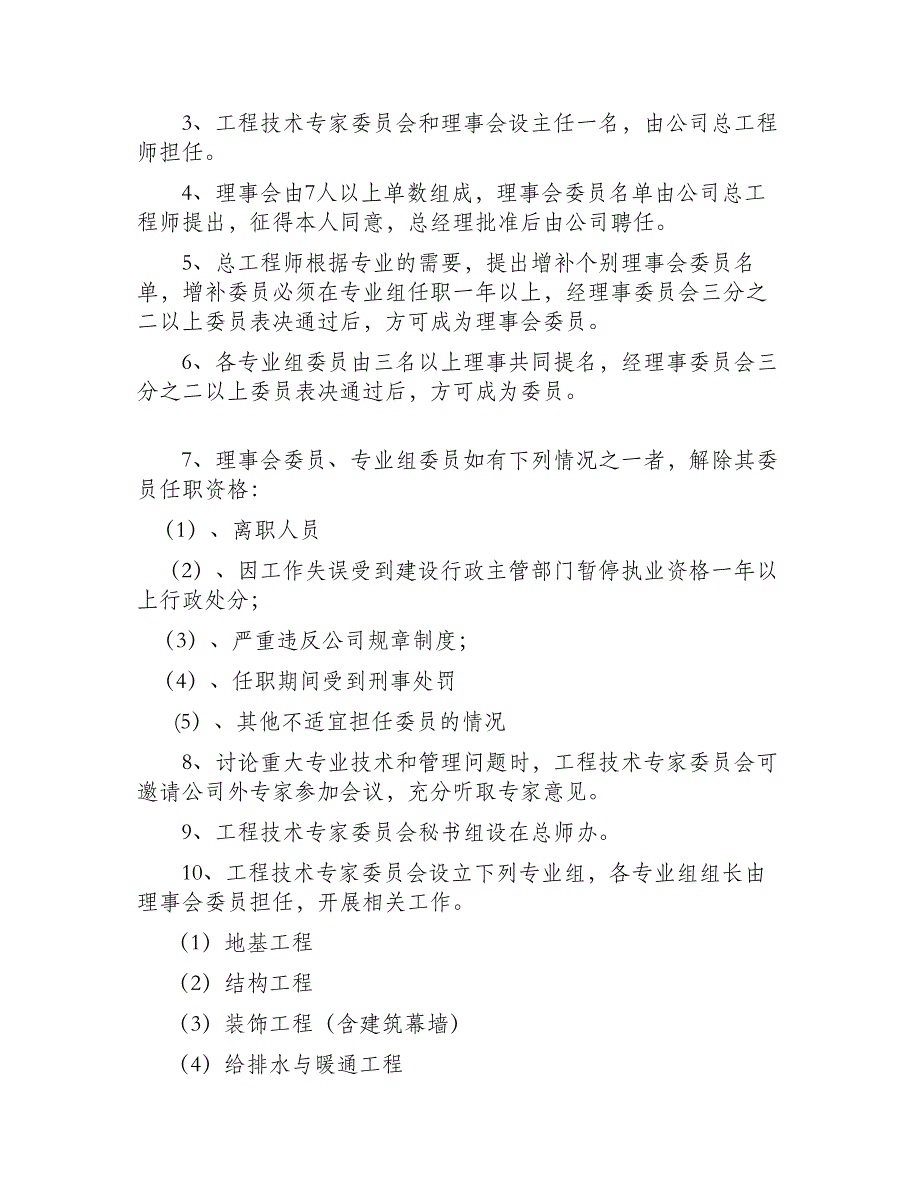 3、工程技术专家委员会和理事会设主任一名，由公司总工程师担任。

4、理事会由7人以上单数组成，理事会委员名单由公司总工程师提出，征得本人同意，总经理批准后由公司聘任。

5、总工程师根据专业的需要，提出增补个别理事会委员名单，增补委员必须在专业组任职一年以上，经理事委员会三分之二以上委员表决通过后，方可成为理事会委员。

6、各专业组委员由三名以上理事共同提名，经理事委员会三分之二以上委员表决通过后，方可成为委员。

7、理事会委员、专业组委员如有下列情况之一者，解除其委员任职资格：

（1）、离职人员

（2）、因工作失误受到建设行政主管部门暂停执业资格一年以上行政处分；

（3）、严重违反公司规章制度；

（4）、任职期间受到刑事处罚

(5)、其他不适宜担任委员的情况

8、讨论重大专业技术和管理问题时，工程技术专家委员会可邀请公司外专家参加会议，充分听取专家意见。

9、工程技术专家委员会秘书组设在总师办。

10、工程技术专家委员会设立下列专业组，各专业组组长由理事会委员担任，开展相关工作。

（1）地基工程

（2）结构工程

（3）装饰工程（含建筑幕墙）

（4）给排水与暖通工程